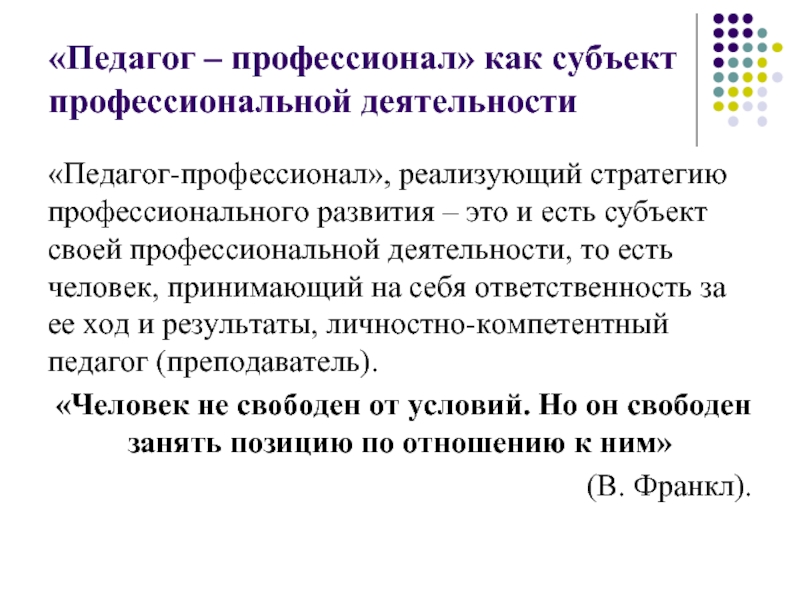 «Педагог – профессионал» как субъект профессиональной деятельности

«Педагог-профессионал», реализующий стратегию профессионального развития – это и есть субъект своей профессиональной деятельности, то есть человек, принимающий на себя ответственность за ее ход и результаты, личностно-компетентный педагог (преподаватель).

«Человек не свободен от условий. Но он свободен занять позицию по отношению к ним»

(В. Франкл).